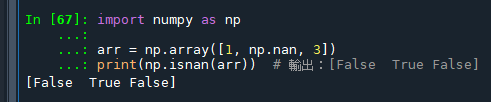 In [67]: import numpy as np
    ...:
    ...: arr = np.array([1, np.nan, 3])
    ...: print(np.isnan(arr))  # 輸出：[False  True False]
[False  True False]